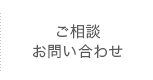 ご相談
お問い合わせ